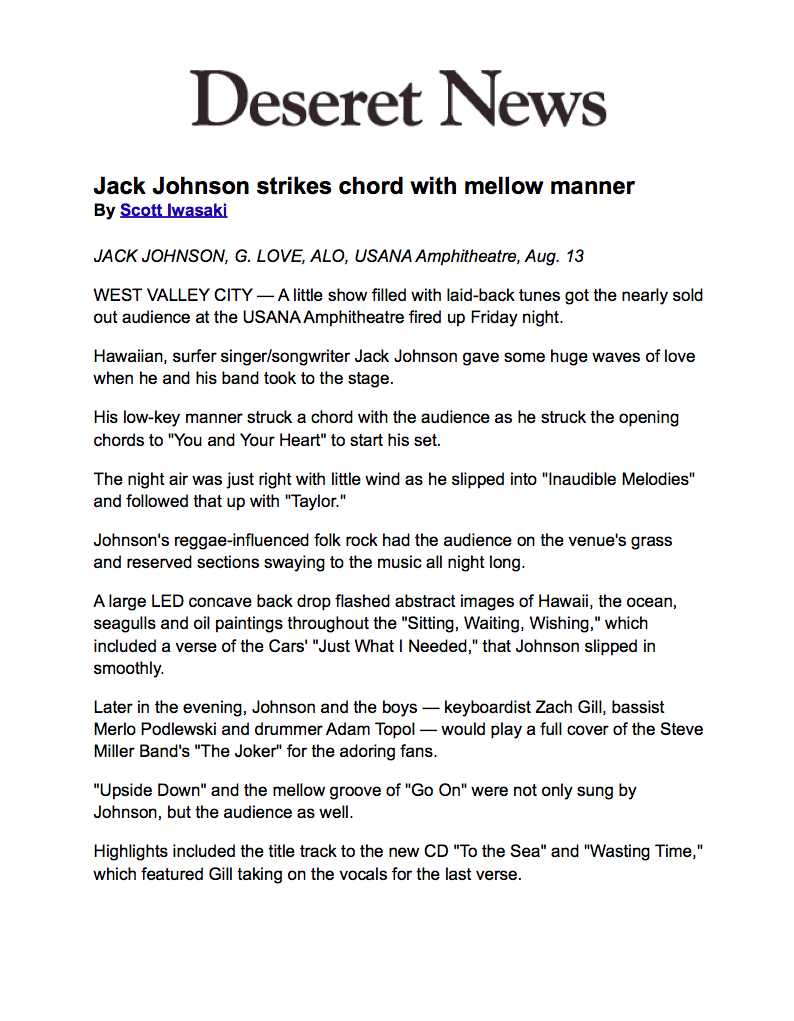 Deseret News

Jack Johnson strikes chord with mellow manner
By Scott Iwasaki

JACK JOHNSON, G. LOVE, ALO, USANA Amphitheatre, Aug. 13

WEST VALLEY CITY — A little show filled with laid-back tunes got the nearly sold out audience at the USANA Amphitheatre fired up Friday night.

Hawaiian, surfer singer/songwriter Jack Johnson gave some huge waves of love when he and his band took to the stage.

His low-key manner struck a chord with the audience as he struck the opening chords to "You and Your Heart" to start his set.

The night air was just right with little wind as he slipped into "Inaudible Melodies" and followed that up with "Taylor."

Johnson's reggae-influenced folk rock had the audience on the venue's grass and reserved sections swaying to the music all night long.

A large LED concave back drop flashed abstract images of Hawaii, the ocean, seagulls and oil paintings throughout the "Sitting, Waiting, Wishing," which included a verse of the Cars' "Just What I Needed," that Johnson slipped in smoothly.

Later in the evening, Johnson and the boys — keyboardist Zach Gill, bassist Merlo Podlewski and drummer Adam Topol — would play a full cover of the Steve Miller Band's "The Joker" for the adoring fans.

"Upside Down" and the mellow groove of "Go On" were not only sung by Johnson, but the audience as well.

Highlights included the title track to the new CD "To the Sea" and "Wasting Time," which featured Gill taking on the vocals for the last verse.